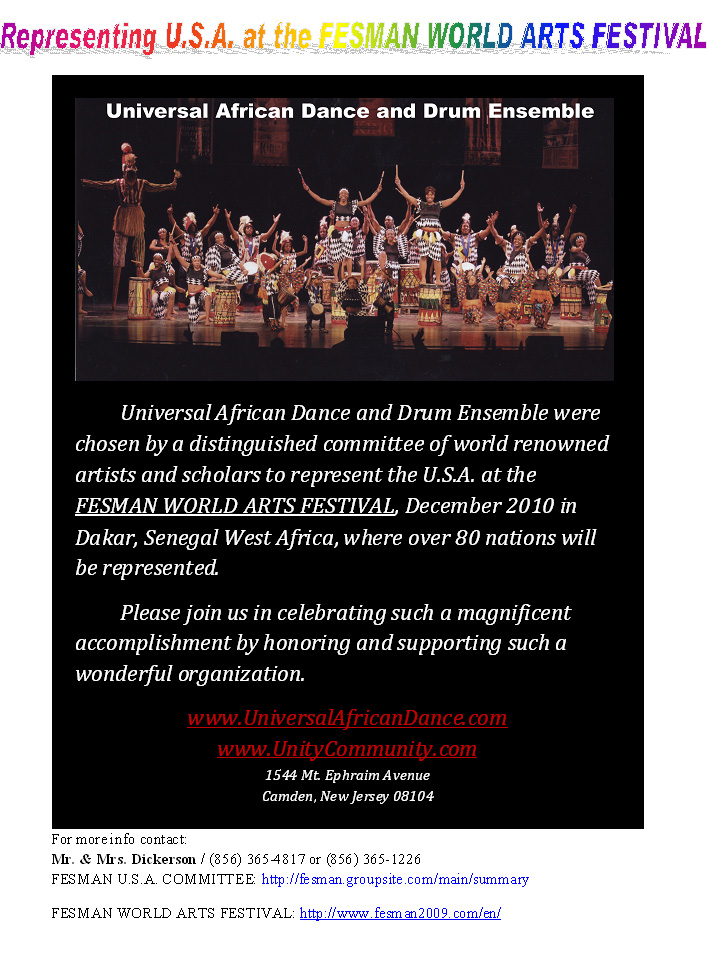 Representing U.S.A. at the FESMAN WORLD ARTS FESTIVAL

Universal African Dance and Drum Ensemble

Universal African Dance and Drum Ensemble were chosen by a distinguished committee of world renowned artists and scholars to represent the U.S.A. at the FESMAN WORLD ARTS FESTIVAL, December 2010 in Dakar, Senegal West Africa, where over 80 nations will be represented.

Please join us in celebrating such a magnificent accomplishment by honoring and supporting such a wonderful organization.

www.UniversalAfricanDance.com
www.UnityCommunity.com
1544 Mt. Ephraim Avenue
Camden, New Jersey 08104

For more info contact:
Mr. & Mrs. Dickerson / (856) 365-4817 or (856) 365-1226
FESMAN U.S.A. COMMITTEE: http://fesman.groupsite.com/main/summary

FESMAN WORLD ARTS FESTIVAL: http://www.fesman2009.com/en/